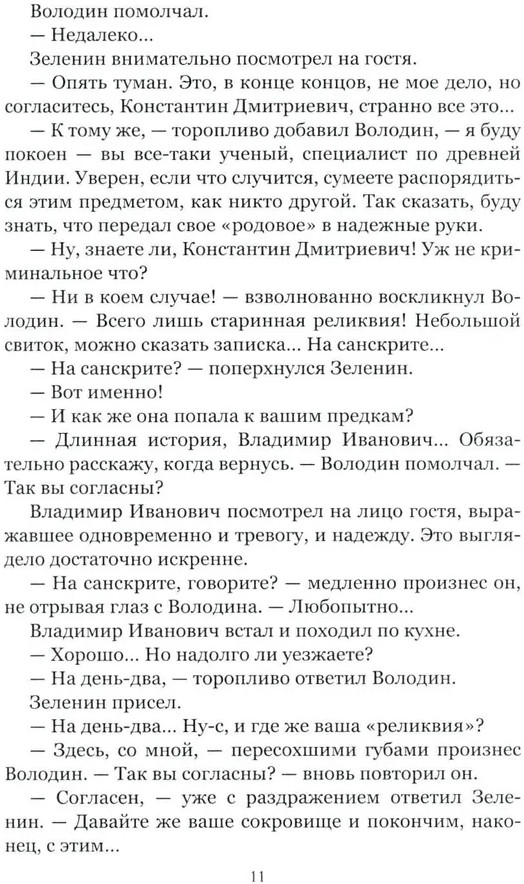 Володин помолчал.

— Недалеко...

Зеленин внимательно посмотрел на гостя.

— Опять туман. Это, в конце концов, не мое дело, но согласитесь, Константин Дмитриевич, странно все это...

— К тому же, — торопливо добавил Володин, — я буду покоен — вы все-таки ученый, специалист по древней Индии. Уверен, если что случится, сумеете распорядиться этим предметом, как никто другой. Так сказать, буду знать, что передал свое «родовое» в надежные руки.

— Ну, знаете ли, Константин Дмитриевич! Уж не криминальное что?

— Ни в коем случае! — взволнованно воскликнул Володин. — Всего лишь старинная реликвия! Небольшой свиток, можно сказать записка... На санскрите...

— На санскрите? — поперхнулся Зеленин.

— Вот именно!

— И как же она попала к вашим предкам?

— Длинная история, Владимир Иванович... Обязательно расскажу, когда вернусь. — Володин помолчал. — Так вы согласны?

Владимир Иванович посмотрел на лицо гостя, выражавшее одновременно и тревогу, и надежду. Это выглядело достаточно искренне.

— На санскрите, говорите? — медленно произнес он, не отрывая глаз с Володина. — Любопытно...

Владимир Иванович встал и походил по кухне.

— Хорошо... Но надолго ли уезжаете?

— На день-два, — торопливо ответил Володин.

Зеленин присел.

— На день-два... Ну-с, и где же ваша «реликвия»?

— Здесь, со мной, — пересохшими губами произнес Володин. — Так вы согласны? — вновь повторил он.

— Согласен, — уже с раздражением ответил Зеленин. — Давайте же ваше сокровище и покончим, наконец, с этим...

11